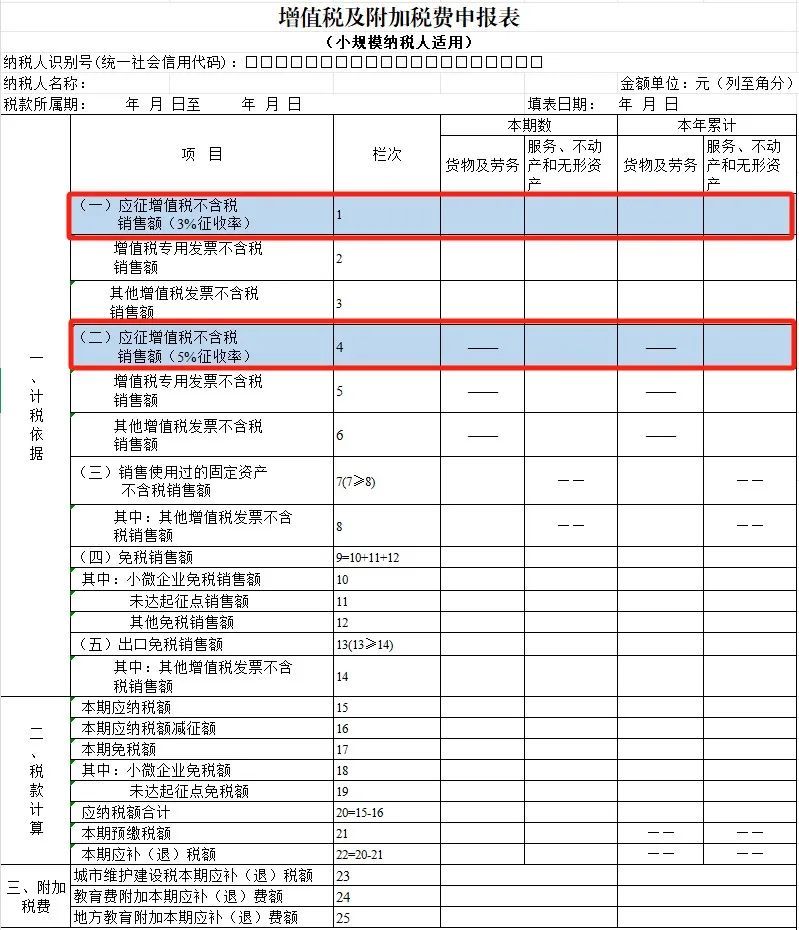 增值税及附加税费申报表

（小规模纳税人适用）

纳税人识别号(统一社会信用代码)：□□□□□□□□□□□□□□□□□□□□

纳税人名称： 金额单位：元（列至角分）

税款所属期： 年 月 日至 年 月 日 填表日期： 年 月 日

| | 项 目 | 栏次 | 本期数 货物及劳务 | 本期数 服务、不动产和无形资产 | 本年累计 货物及劳务 | 本年累计 服务、不动产和无形资产 |
|---|---|---|---|---|---|---|
| 一、计税依据 | （一）应征增值税不含税销售额（3%征收率） | 1 | | | | |
| | 增值税专用发票不含税销售额 | 2 | | | | |
| | 其他增值税发票不含税销售额 | 3 | | | | |
| | （二）应征增值税不含税销售额（5%征收率） | 4 | —— | | —— | |
| | 增值税专用发票不含税销售额 | 5 | —— | | —— | |
| | 其他增值税发票不含税销售额 | 6 | —— | | —— | |
| | （三）销售使用过的固定资产不含税销售额 | 7(7≥8) | | —— | | —— |
| | 其中：其他增值税发票不含税销售额 | 8 | | —— | | —— |
| | （四）免税销售额 | 9=10+11+12 | | | | |
| | 其中：小微企业免税销售额 | 10 | | | | |
| | 未达起征点销售额 | 11 | | | | |
| | 其他免税销售额 | 12 | | | | |
| | （五）出口免税销售额 | 13(13≥14) | | | | |
| | 其中：其他增值税发票不含税销售额 | 14 | | | | |
| 二、税款计算 | 本期应纳税额 | 15 | | | | |
| | 本期应纳税额减征额 | 16 | | | | |
| | 本期免税额 | 17 | | | | |
| | 其中：小微企业免税额 | 18 | | | | |
| | 未达起征点免税额 | 19 | | | | |
| | 应纳税额合计 | 20=15-16 | | | | |
| | 本期预缴税额 | 21 | | | —— | —— |
| | 本期应补（退）税额 | 22=20-21 | | | —— | —— |
| 三、附加税费 | 城市维护建设税本期应补（退）税额 | 23 | | | | |
| | 教育费附加本期应补（退）费额 | 24 | | | | |
| | 地方教育附加本期应补（退）费额 | 25 | | | | |